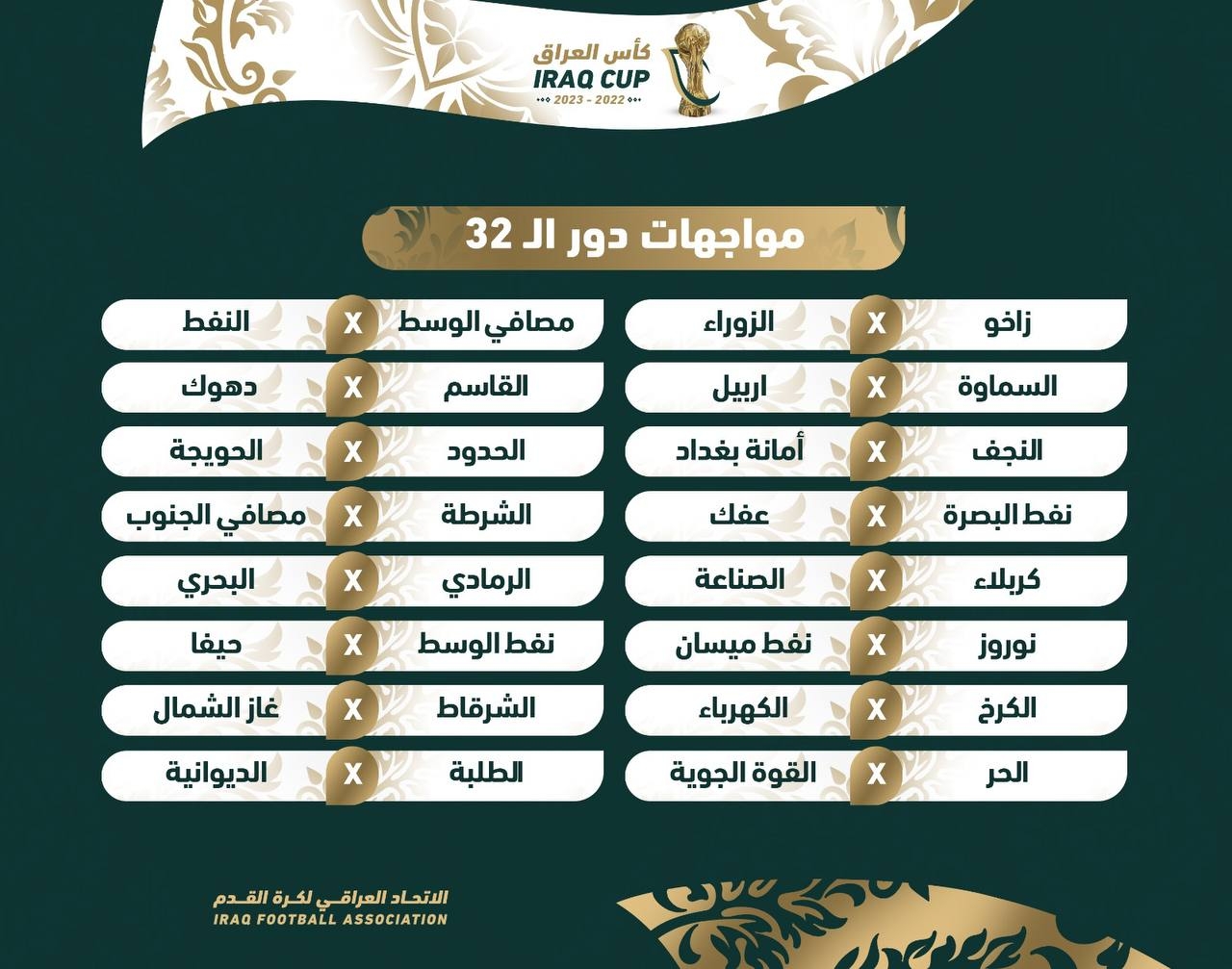 كأس العراق
IRAQ CUP
2023 - 2022

مواجهات دور الـ 32

زاخو X الزوراء
السماوة X اربيل
النجف X أمانة بغداد
نفط البصرة X عفك
كربلاء X الصناعة
نوروز X نفط ميسان
الكرخ X الكهرباء
الحر X القوة الجوية

مصافي الوسط X النفط
القاسم X دهوك
الحدود X الحويجة
الشرطة X مصافي الجنوب
الرمادي X البحري
نفط الوسط X حيفا
الشرقاط X غاز الشمال
الطلبة X الديوانية

الاتحاد العراقي لكرة القدم
IRAQ FOOTBALL ASSOCIATION